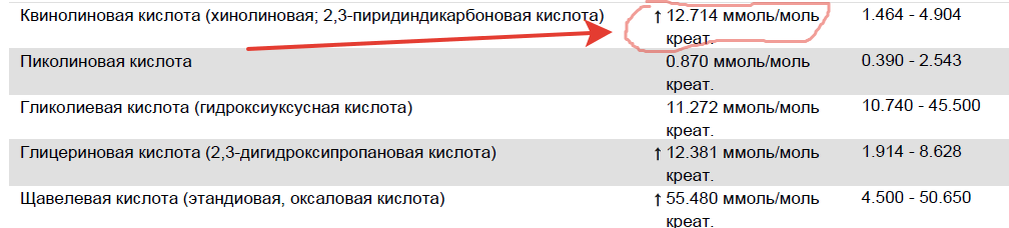 | Квинолиновая кислота (хинолиновая; 2,3-пиридиндикарбоновая кислота) | ↑ 12.714 ммоль/моль креат. | 1.464 - 4.904 |
|---|---|---|
| Пиколиновая кислота | 0.870 ммоль/моль креат. | 0.390 - 2.543 |
| Гликолиевая кислота (гидроксиуксусная кислота) | 11.272 ммоль/моль креат. | 10.740 - 45.500 |
| Глицериновая кислота (2,3-дигидроксипропановая кислота) | ↑ 12.381 ммоль/моль креат. | 1.914 - 8.628 |
| Щавелевая кислота (этандиовая, оксаловая кислота) | ↑ 55.480 ммоль/моль креат. | 4.500 - 50.650 |